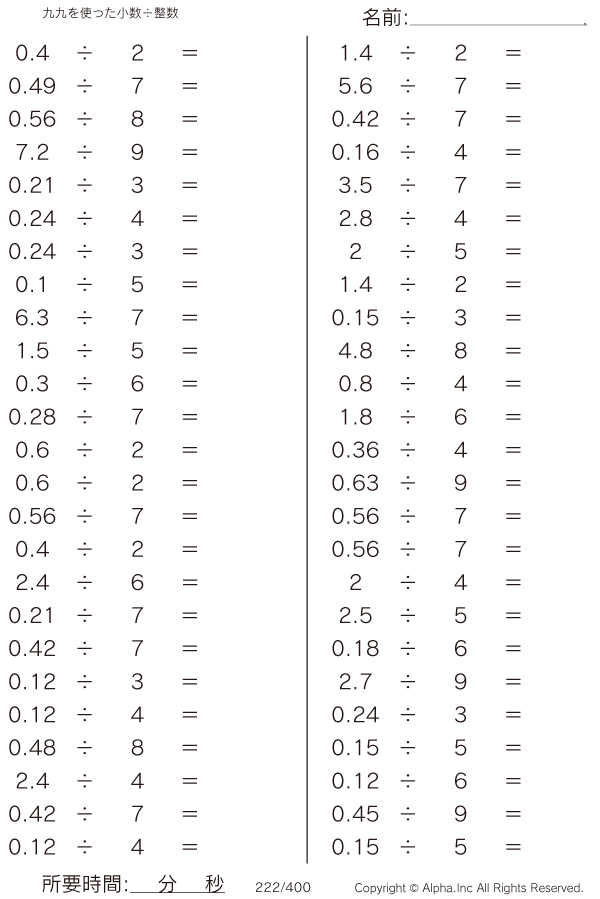 九九を使った小数÷整数

名前:

$0.4 \div 2 =$
$0.49 \div 7 =$
$0.56 \div 8 =$
$7.2 \div 9 =$
$0.21 \div 3 =$
$0.24 \div 4 =$
$0.24 \div 3 =$
$0.1 \div 5 =$
$6.3 \div 7 =$
$1.5 \div 5 =$
$0.3 \div 6 =$
$0.28 \div 7 =$
$0.6 \div 2 =$
$0.6 \div 2 =$
$0.56 \div 7 =$
$0.4 \div 2 =$
$2.4 \div 6 =$
$0.21 \div 7 =$
$0.42 \div 7 =$
$0.12 \div 3 =$
$0.12 \div 4 =$
$0.48 \div 8 =$
$2.4 \div 4 =$
$0.42 \div 7 =$
$0.12 \div 4 =$

$1.4 \div 2 =$
$5.6 \div 7 =$
$0.42 \div 7 =$
$0.16 \div 4 =$
$3.5 \div 7 =$
$2.8 \div 4 =$
$2 \div 5 =$
$1.4 \div 2 =$
$0.15 \div 3 =$
$4.8 \div 8 =$
$0.8 \div 4 =$
$1.8 \div 6 =$
$0.36 \div 4 =$
$0.63 \div 9 =$
$0.56 \div 7 =$
$0.56 \div 7 =$
$2 \div 4 =$
$2.5 \div 5 =$
$0.18 \div 6 =$
$2.7 \div 9 =$
$0.24 \div 3 =$
$0.15 \div 5 =$
$0.12 \div 6 =$
$0.45 \div 9 =$
$0.15 \div 5 =$

所要時間: 分 秒 222/400 Copyright © Alpha.Inc All Rights Reserved.